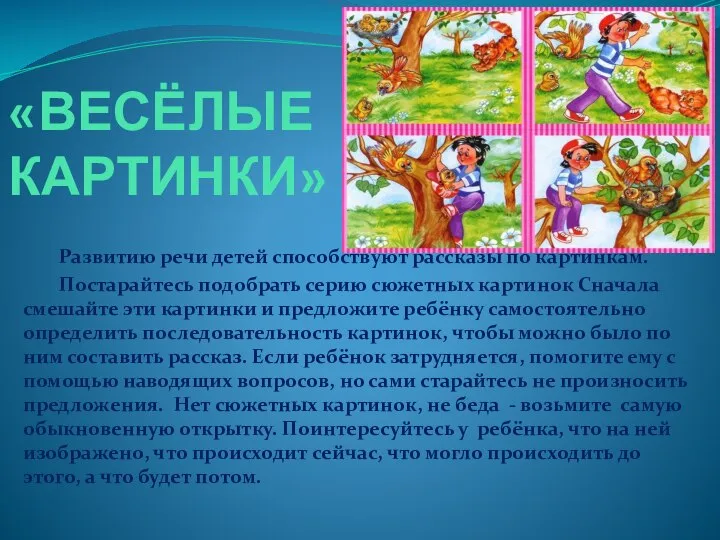 «ВЕСЁЛЫЕ КАРТИНКИ»

Развитию речи детей способствуют рассказы по картинкам.

Постарайтесь подобрать серию сюжетных картинок Сначала смешайте эти картинки и предложите ребёнку самостоятельно определить последовательность картинок, чтобы можно было по ним составить рассказ. Если ребёнок затрудняется, помогите ему с помощью наводящих вопросов, но сами старайтесь не произносить предложения. Нет сюжетных картинок, не беда - возьмите самую обыкновенную открытку. Поинтересуйтесь у ребёнка, что на ней изображено, что происходит сейчас, что могло происходить до этого, а что будет потом.